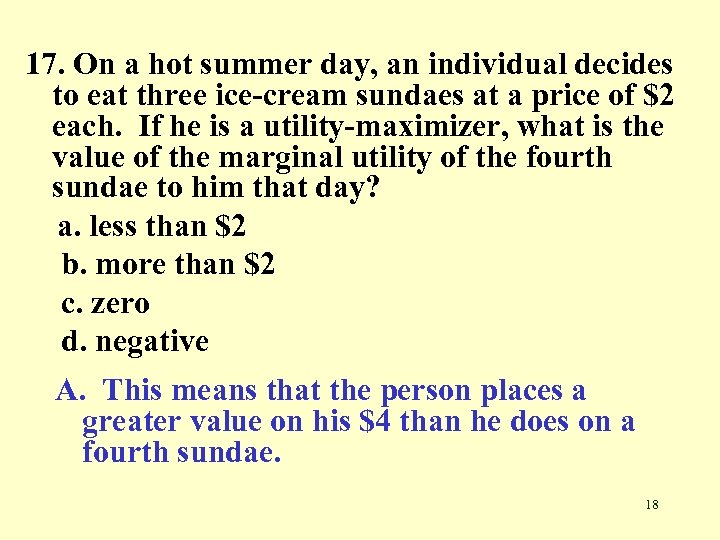 17. On a hot summer day, an individual decides to eat three ice-cream sundaes at a price of \$2 each. If he is a utility-maximizer, what is the value of the marginal utility of the fourth sundae to him that day?

a. less than \$2

b. more than \$2

c. zero

d. negative

A. This means that the person places a greater value on his \$4 than he does on a fourth sundae.

18